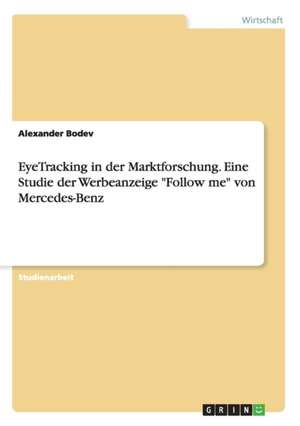 Wirtschaft

Alexander Bodev

EyeTracking in der Marktforschung. Eine Studie der Werbeanzeige "Follow me" von Mercedes-Benz

Studienarbeit

GRIN